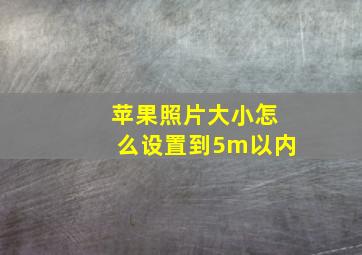 苹果照片大小怎么设置到5m以内